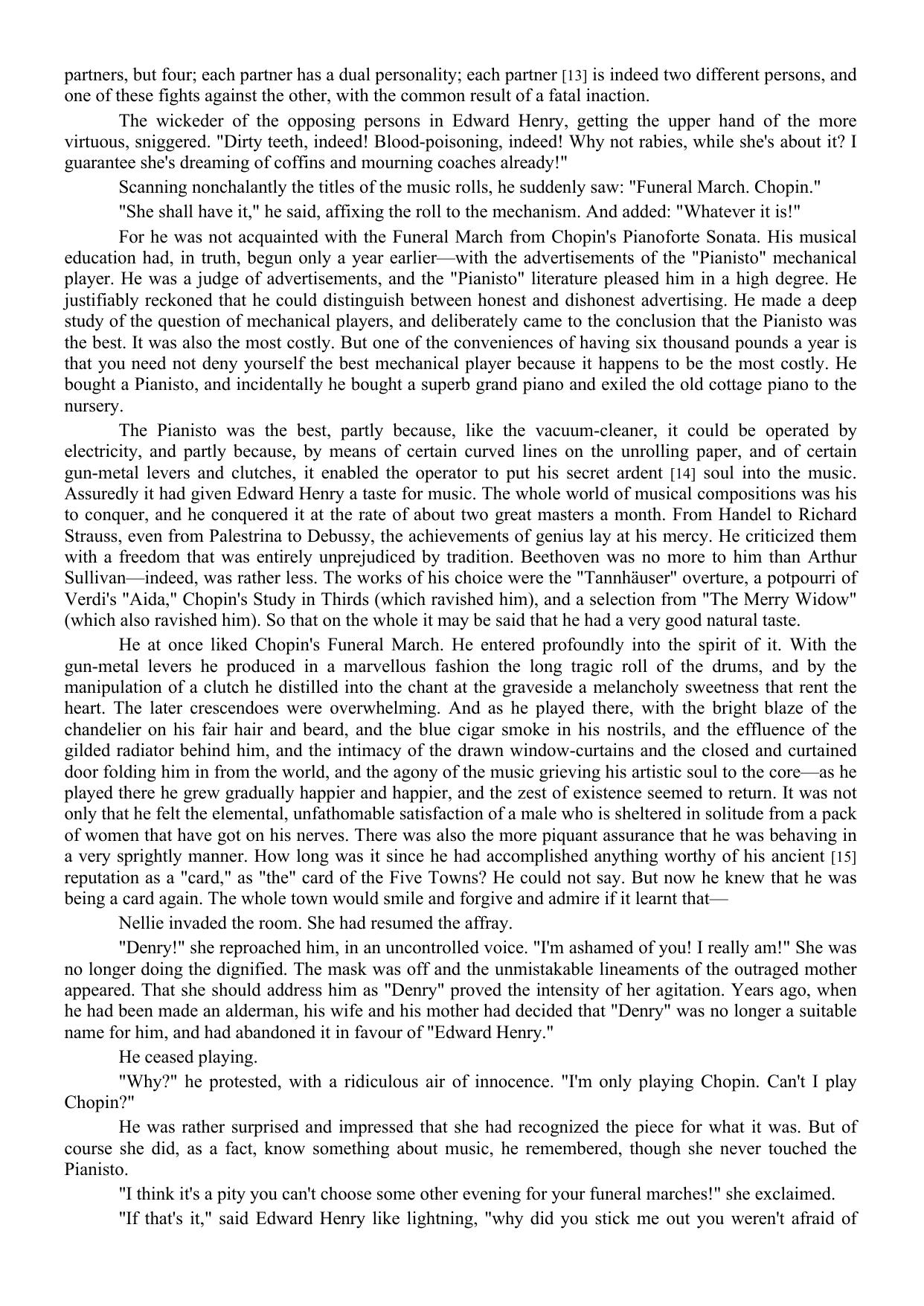 partners, but four; each partner has a dual personality; each partner [13] is indeed two different persons, and one of these fights against the other, with the common result of a fatal inaction.

The wickeder of the opposing persons in Edward Henry, getting the upper hand of the more virtuous, sniggered. "Dirty teeth, indeed! Blood-poisoning, indeed! Why not rabies, while she's about it? I guarantee she's dreaming of coffins and mourning coaches already!"

Scanning nonchalantly the titles of the music rolls, he suddenly saw: "Funeral March. Chopin."

"She shall have it," he said, affixing the roll to the mechanism. And added: "Whatever it is!"

For he was not acquainted with the Funeral March from Chopin's Pianoforte Sonata. His musical education had, in truth, begun only a year earlier—with the advertisements of the "Pianisto" mechanical player. He was a judge of advertisements, and the "Pianisto" literature pleased him in a high degree. He justifiably reckoned that he could distinguish between honest and dishonest advertising. He made a deep study of the question of mechanical players, and deliberately came to the conclusion that the Pianisto was the best. It was also the most costly. But one of the conveniences of having six thousand pounds a year is that you need not deny yourself the best mechanical player because it happens to be the most costly. He bought a Pianisto, and incidentally he bought a superb grand piano and exiled the old cottage piano to the nursery.

The Pianisto was the best, partly because, like the vacuum-cleaner, it could be operated by electricity, and partly because, by means of certain curved lines on the unrolling paper, and of certain gun-metal levers and clutches, it enabled the operator to put his secret ardent [14] soul into the music. Assuredly it had given Edward Henry a taste for music. The whole world of musical compositions was his to conquer, and he conquered it at the rate of about two great masters a month. From Handel to Richard Strauss, even from Palestrina to Debussy, the achievements of genius lay at his mercy. He criticized them with a freedom that was entirely unprejudiced by tradition. Beethoven was no more to him than Arthur Sullivan—indeed, was rather less. The works of his choice were the "Tannhäuser" overture, a potpourri of Verdi's "Aida," Chopin's Study in Thirds (which ravished him), and a selection from "The Merry Widow" (which also ravished him). So that on the whole it may be said that he had a very good natural taste.

He at once liked Chopin's Funeral March. He entered profoundly into the spirit of it. With the gun-metal levers he produced in a marvellous fashion the long tragic roll of the drums, and by the manipulation of a clutch he distilled into the chant at the graveside a melancholy sweetness that rent the heart. The later crescendoes were overwhelming. And as he played there, with the bright blaze of the chandelier on his fair hair and beard, and the blue cigar smoke in his nostrils, and the effluence of the gilded radiator behind him, and the intimacy of the drawn window-curtains and the closed and curtained door folding him in from the world, and the agony of the music grieving his artistic soul to the core—as he played there he grew gradually happier and happier, and the zest of existence seemed to return. It was not only that he felt the elemental, unfathomable satisfaction of a male who is sheltered in solitude from a pack of women that have got on his nerves. There was also the more piquant assurance that he was behaving in a very sprightly manner. How long was it since he had accomplished anything worthy of his ancient [15] reputation as a "card," as "the" card of the Five Towns? He could not say. But now he knew that he was being a card again. The whole town would smile and forgive and admire if it learnt that—

Nellie invaded the room. She had resumed the affray.

"Denry!" she reproached him, in an uncontrolled voice. "I'm ashamed of you! I really am!" She was no longer doing the dignified. The mask was off and the unmistakable lineaments of the outraged mother appeared. That she should address him as "Denry" proved the intensity of her agitation. Years ago, when he had been made an alderman, his wife and his mother had decided that "Denry" was no longer a suitable name for him, and had abandoned it in favour of "Edward Henry."

He ceased playing.

"Why?" he protested, with a ridiculous air of innocence. "I'm only playing Chopin. Can't I play Chopin?"

He was rather surprised and impressed that she had recognized the piece for what it was. But of course she did, as a fact, know something about music, he remembered, though she never touched the Pianisto.

"I think it's a pity you can't choose some other evening for your funeral marches!" she exclaimed.

"If that's it," said Edward Henry like lightning, "why did you stick me out you weren't afraid of